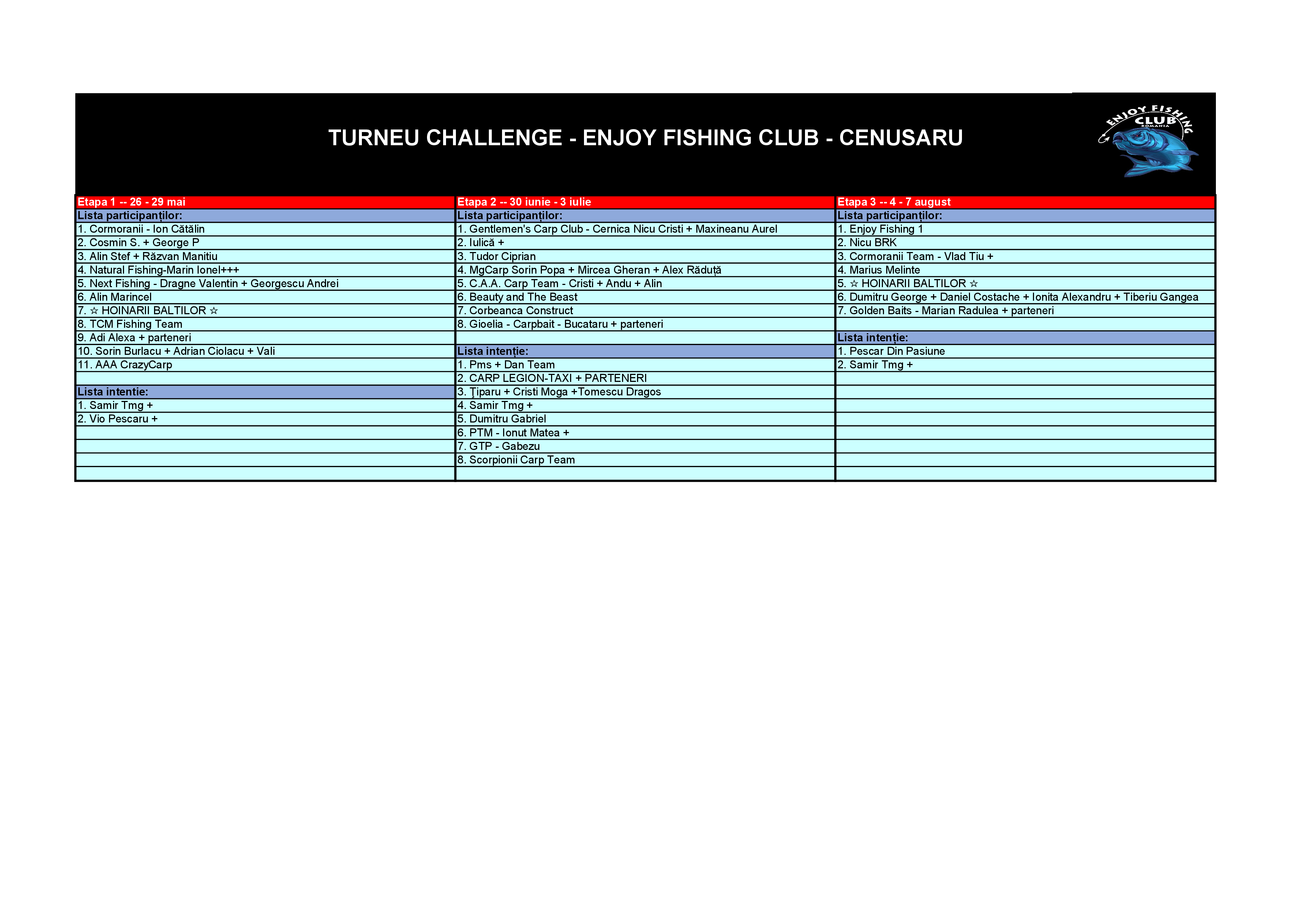 TURNEU CHALLENGE - ENJOY FISHING CLUB - CENUSARU

ENJOY FISHING CLUB ROMANIA

| Etapa 1 -- 26 - 29 mai | Etapa 2 -- 30 iunie - 3 iulie | Etapa 3 -- 4 - 7 august |
|---|---|---|
| Lista participanților: | Lista participanților: | Lista participanților: |
| 1. Cormoranii - Ion Cătălin | 1. Gentlemen's Carp Club - Cernica Nicu Cristi + Maxineanu Aurel | 1. Enjoy Fishing 1 |
| 2. Cosmin S. + George P | 2. Iulică + | 2. Nicu BRK |
| 3. Alin Stef + Răzvan Manitiu | 3. Tudor Ciprian | 3. Cormoranii Team - Vlad Tiu + |
| 4. Natural Fishing-Marin Ionel+++ | 4. MgCarp Sorin Popa + Mircea Gheran + Alex Răduță | 4. Marius Melinte |
| 5. Next Fishing - Dragne Valentin + Georgescu Andrei | 5. C.A.A. Carp Team - Cristi + Andu + Alin | 5. ☆ HOINARII BALTILOR ☆ |
| 6. Alin Marincel | 6. Beauty and The Beast | 6. Dumitru George + Daniel Costache + Ionita Alexandru + Tiberiu Gangea |
| 7. ☆ HOINARII BALTILOR ☆ | 7. Corbeanca Construct | 7. Golden Baits - Marian Radulea + parteneri |
| 8. TCM Fishing Team | 8. Gioelia - Carpbait - Bucataru + parteneri | |
| 9. Adi Alexa + parteneri | | Lista intenție: |
| 10. Sorin Burlacu + Adrian Ciolacu + Vali | Lista intenție: | 1. Pescar Din Pasiune |
| 11. AAA CrazyCarp | 1. Pms + Dan Team | 2. Samir Tmg + |
| | 2. CARP LEGION-TAXI + PARTENERI | |
| Lista intentie: | 3. Ţiparu + Cristi Moga +Tomescu Dragos | |
| 1. Samir Tmg + | 4. Samir Tmg + | |
| 2. Vio Pescaru + | 5. Dumitru Gabriel | |
| | 6. PTM - Ionut Matea + | |
| | 7. GTP - Gabezu | |
| | 8. Scorpionii Carp Team | |
| | | |